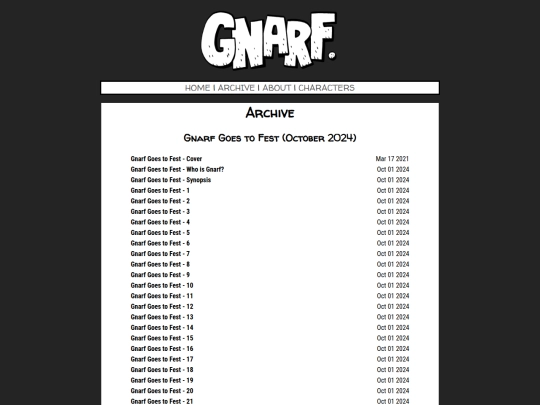 GNARF.

HOME | ARCHIVE | ABOUT | CHARACTERS

Archive

Gnarf Goes to Fest (October 2024)

| | |
|---|---|
| Gnarf Goes to Fest - Cover | Mar 17 2021 |
| Gnarf Goes to Fest - Who is Gnarf? | Oct 01 2024 |
| Gnarf Goes to Fest - Synopsis | Oct 01 2024 |
| Gnarf Goes to Fest - 1 | Oct 01 2024 |
| Gnarf Goes to Fest - 2 | Oct 01 2024 |
| Gnarf Goes to Fest - 3 | Oct 01 2024 |
| Gnarf Goes to Fest - 4 | Oct 01 2024 |
| Gnarf Goes to Fest - 5 | Oct 01 2024 |
| Gnarf Goes to Fest - 6 | Oct 01 2024 |
| Gnarf Goes to Fest - 7 | Oct 01 2024 |
| Gnarf Goes to Fest - 8 | Oct 01 2024 |
| Gnarf Goes to Fest - 9 | Oct 01 2024 |
| Gnarf Goes to Fest - 10 | Oct 01 2024 |
| Gnarf Goes to Fest - 11 | Oct 01 2024 |
| Gnarf Goes to Fest - 12 | Oct 01 2024 |
| Gnarf Goes to Fest - 13 | Oct 01 2024 |
| Gnarf Goes to Fest - 14 | Oct 01 2024 |
| Gnarf Goes to Fest - 15 | Oct 01 2024 |
| Gnarf Goes to Fest - 16 | Oct 01 2024 |
| Gnarf Goes to Fest - 17 | Oct 01 2024 |
| Gnarf Goes to Fest - 18 | Oct 01 2024 |
| Gnarf Goes to Fest - 19 | Oct 01 2024 |
| Gnarf Goes to Fest - 20 | Oct 01 2024 |
| Gnarf Goes to Fest - 21 | Oct 01 2024 |